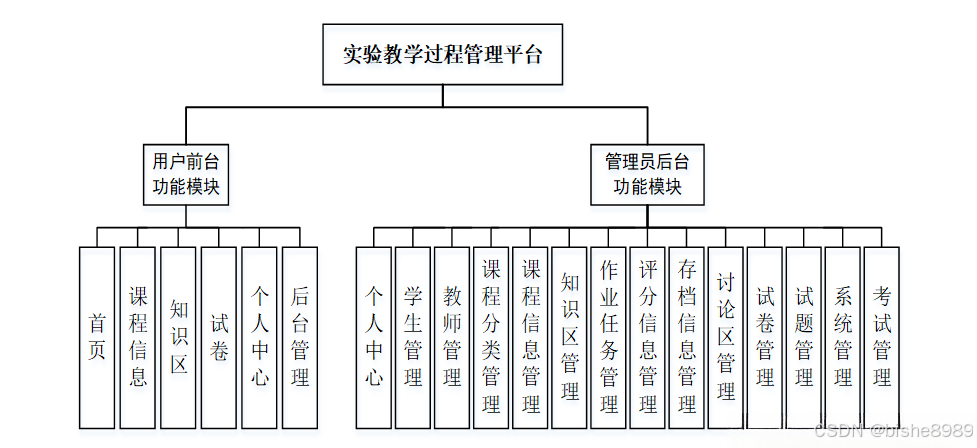 实验教学过程管理平台

用户前台功能模块

管理员后台功能模块

首页

课程信息

知识区

试卷

个人中心

后台管理

个人中心

学生管理

教师管理

课程分类管理

课程信息管理

知识区管理

作业任务管理

评分信息管理

存档信息管理

讨论区管理

试卷管理

试题管理

系统管理

考试管理

CSDN @bishe8989